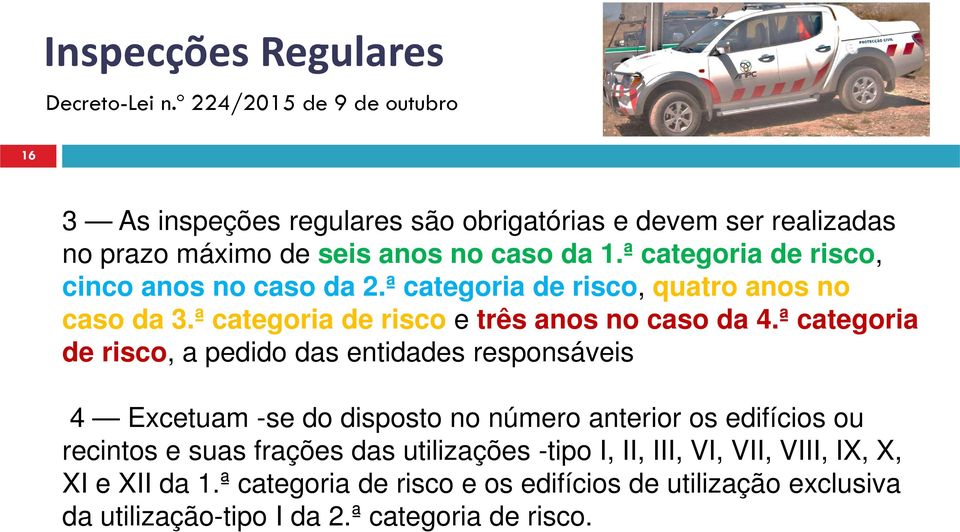 Inspecções Regulares

Decreto-Lei n.º 224/2015 de 9 de outubro

PROTECÇÃO CIVIL

16

3 — As inspeções regulares são obrigatórias e devem ser realizadas no prazo máximo de seis anos no caso da 1.ª categoria de risco, cinco anos no caso da 2.ª categoria de risco, quatro anos no caso da 3.ª categoria de risco e três anos no caso da 4.ª categoria de risco, a pedido das entidades responsáveis

4 — Excetuam -se do disposto no número anterior os edifícios ou recintos e suas frações das utilizações -tipo I, II, III, VI, VII, VIII, IX, X, XI e XII da 1.ª categoria de risco e os edifícios de utilização exclusiva da utilização-tipo I da 2.ª categoria de risco.